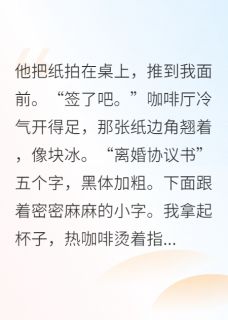 他把纸拍在桌上，推到我面前。“签了吧。”咖啡厅冷气开得足，那张纸边角翘着，像块冰。“离婚协议书”五个字，黑体加粗。下面跟着密密麻麻的小字。我拿起杯子，热咖啡烫着指...